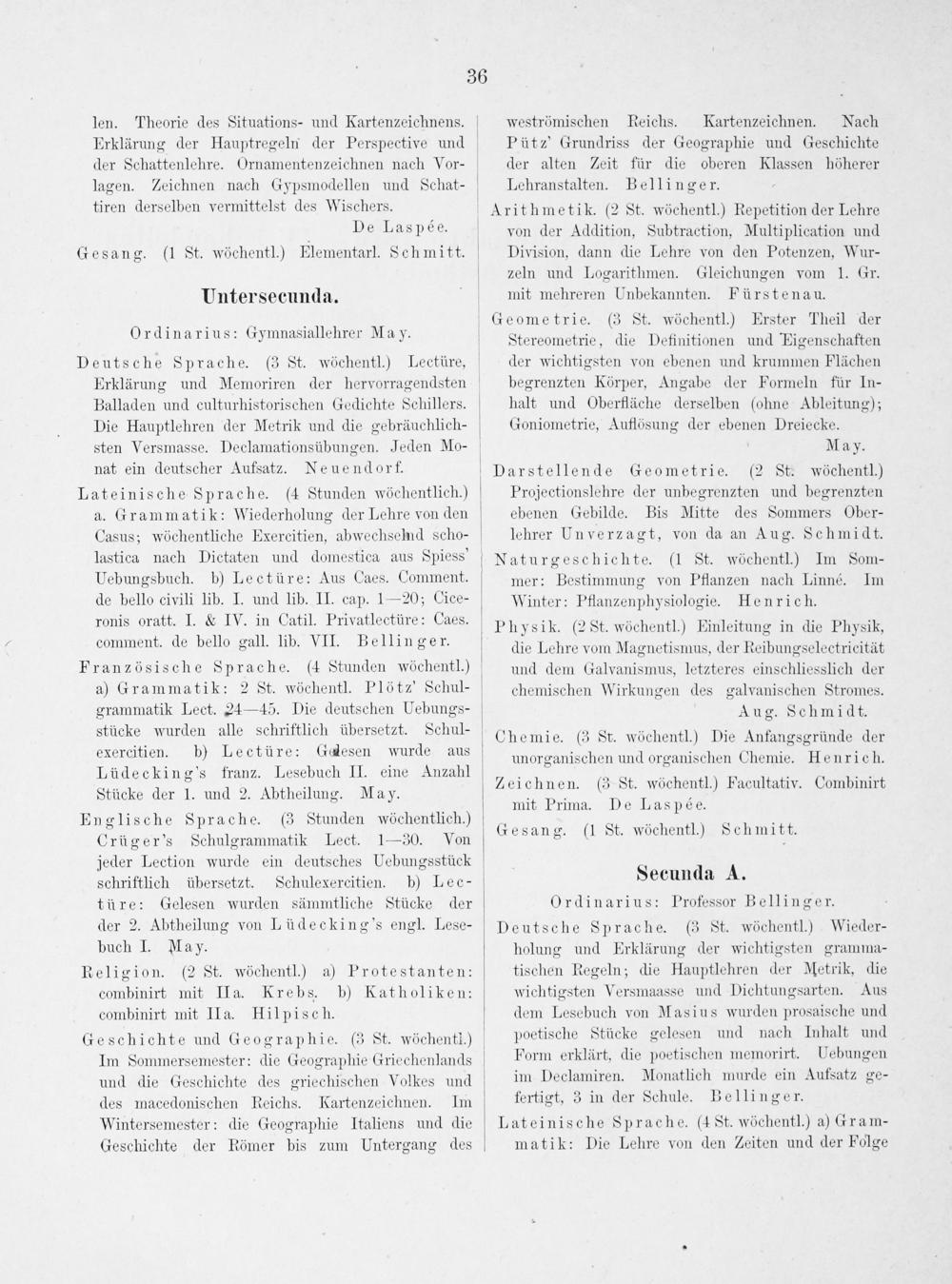 36

len. Theorie des Situations- und Kartenzeichnens. Erklärung der Hauptregeln der Perspective und der Schattenlehre. Ornamentenzeichnen nach Vorlagen. Zeichnen nach Gypsmodellen und Schattiren derselben vermittelst des Wischers.
De Laspée.
Gesang. (1 St. wöchentl.) Elementarl. Schmitt.

Untersecunda.

Ordinarius: Gymnasiallehrer May.

Deutsche Sprache. (3 St. wöchentl.) Lectüre, Erklärung und Memoriren der hervorragendsten Balladen und culturhistorischen Gedichte Schillers. Die Hauptlehren der Metrik und die gebräuchlichsten Versmasse. Declamationsübungen. Jeden Monat ein deutscher Aufsatz. Neuendorf.

Lateinische Sprache. (4 Stunden wöchentlich.) a. Grammatik: Wiederholung der Lehre von den Casus; wöchentliche Exercitien, abwechselnd scholastica nach Dictaten und domestica aus Spiess' Uebungsbuch. b) Lectüre: Aus Caes. Comment. de bello civili lib. I. und lib. II. cap. 1—20; Ciceronis oratt. I. & IV. in Catil. Privatlectüre: Caes. comment. de bello gall. lib. VII. Bellinger.

Französische Sprache. (4 Stunden wöchentl.) a) Grammatik: 2 St. wöchentl. Plötz' Schulgrammatik Lect. 24—45. Die deutschen Uebungsstücke wurden alle schriftlich übersetzt. Schulexercitien. b) Lectüre: Gelesen wurde aus Lüdecking's franz. Lesebuch II. eine Anzahl Stücke der 1. und 2. Abtheilung. May.

Englische Sprache. (3 Stunden wöchentlich.) Crüger's Schulgrammatik Lect. 1—30. Von jeder Lection wurde ein deutsches Uebungsstück schriftlich übersetzt. Schulexercitien. b) Lectüre: Gelesen wurden sämmtliche Stücke der der 2. Abtheilung von Lüdecking's engl. Lesebuch I. May.

Religion. (2 St. wöchentl.) a) Protestanten: combinirt mit IIa. Krebs. b) Katholiken: combinirt mit IIa. Hilpisch.

Geschichte und Geographie. (3 St. wöchentl.) Im Sommersemester: die Geographie Griechenlands und die Geschichte des griechischen Volkes und des macedonischen Reichs. Kartenzeichnen. Im Wintersemester: die Geographie Italiens und die Geschichte der Römer bis zum Untergang des weströmischen Reichs. Kartenzeichnen. Nach Pütz' Grundriss der Geographie und Geschichte der alten Zeit für die oberen Klassen höherer Lehranstalten. Bellinger.

Arithmetik. (2 St. wöchentl.) Repetition der Lehre von der Addition, Subtraction, Multiplication und Division, dann die Lehre von den Potenzen, Wurzeln und Logarithmen. Gleichungen vom 1. Gr. mit mehreren Unbekannten. Fürstenau.

Geometrie. (3 St. wöchentl.) Erster Theil der Stereometrie, die Definitionen und Eigenschaften der wichtigsten von ebenen und krummen Flächen begrenzten Körper, Angabe der Formeln für Inhalt und Oberfläche derselben (ohne Ableitung); Goniometrie, Auflösung der ebenen Dreiecke.
May.

Darstellende Geometrie. (2 St. wöchentl.) Projectionslehre der unbegrenzten und begrenzten ebenen Gebilde. Bis Mitte des Sommers Oberlehrer Unverzagt, von da an Aug. Schmidt.

Naturgeschichte. (1 St. wöchentl.) Im Sommer: Bestimmung von Pflanzen nach Linné. Im Winter: Pflanzenphysiologie. Henrich.

Physik. (2 St. wöchentl.) Einleitung in die Physik, die Lehre vom Magnetismus, der Reibungselectricität und dem Galvanismus, letzteres einschliesslich der chemischen Wirkungen des galvanischen Stromes.
Aug. Schmidt.

Chemie. (3 St. wöchentl.) Die Anfangsgründe der unorganischen und organischen Chemie. Henrich.

Zeichnen. (3 St. wöchentl.) Facultativ. Combinirt mit Prima. De Laspée.

Gesang. (1 St. wöchentl.) Schmitt.

Secunda A.

Ordinarius: Professor Bellinger.

Deutsche Sprache. (3 St. wöchentl.) Wiederholung und Erklärung der wichtigsten grammatischen Regeln; die Hauptlehren der Metrik, die wichtigsten Versmaasse und Dichtungsarten. Aus dem Lesebuch von Masius wurden prosaische und poetische Stücke gelesen und nach Inhalt und Form erklärt, die poetischen memorirt. Uebungen im Declamiren. Monatlich murde ein Aufsatz gefertigt, 3 in der Schule. Bellinger.

Lateinische Sprache. (4 St. wöchentl.) a) Grammatik: Die Lehre von den Zeiten und der Folge